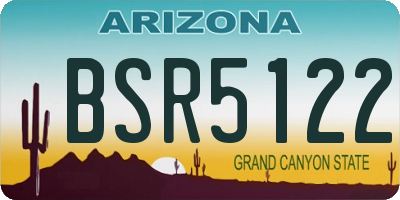 ARIZONA

BSR5122

GRAND CANYON STATE